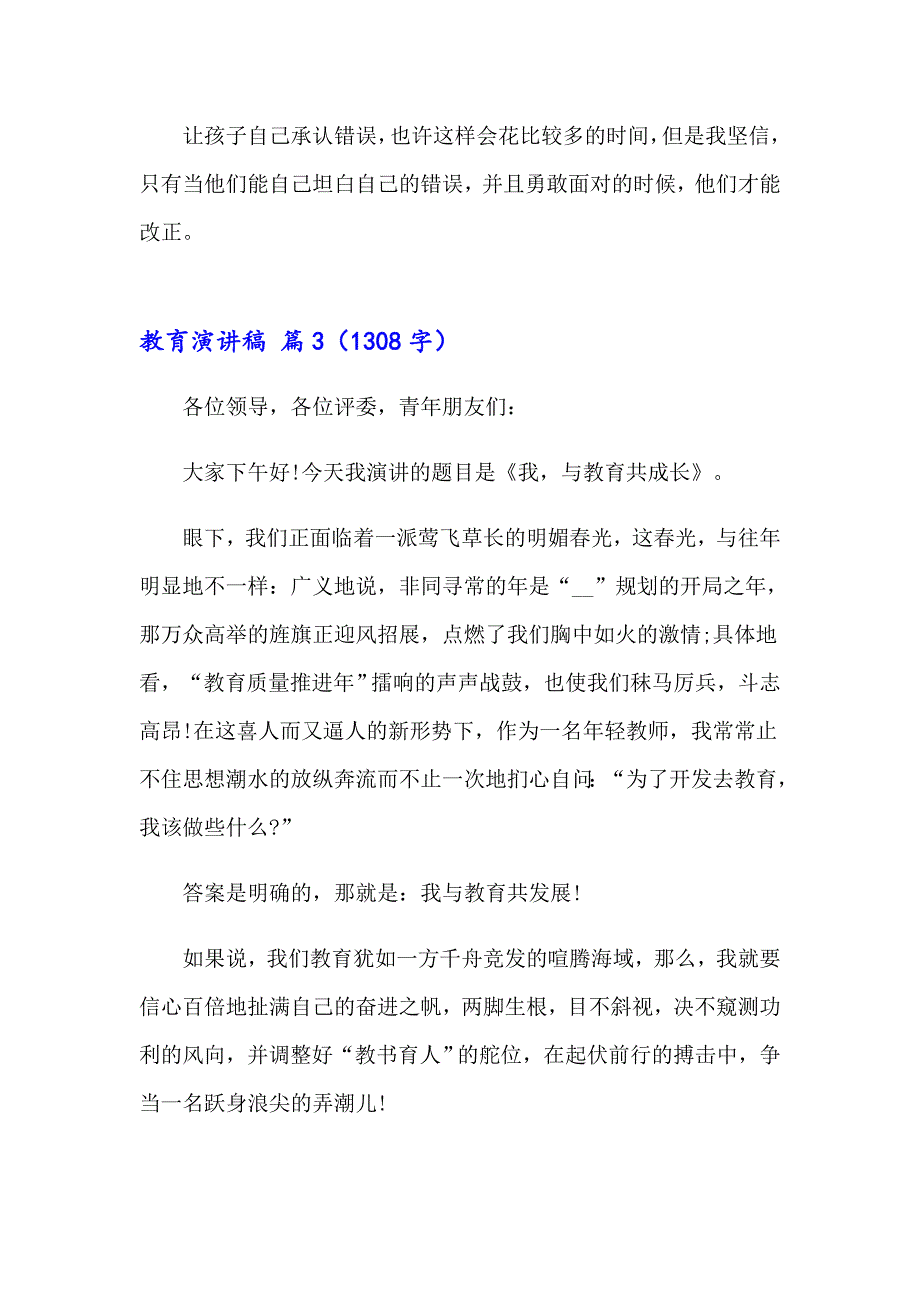 让孩子自己承认错误，也许这样会花比较多的时间，但是我坚信，只有当他们能自己坦白自己的错误，并且勇敢面对的时候，他们才能改正。

教育演讲稿 篇3（1308字）

各位领导，各位评委，青年朋友们：

大家下午好!今天我演讲的题目是《我，与教育共成长》。

眼下，我们正面临着一派莺飞草长的明媚春光，这春光，与往年明显地不一样：广义地说，非同寻常的年是“__”规划的开局之年，那万众高举的旌旗正迎风招展，点燃了我们胸中如火的激情;具体地看，“教育质量推进年”擂响的声声战鼓，也使我们秣马厉兵，斗志高昂!在这喜人而又逼人的新形势下，作为一名年轻教师，我常常止不住思想潮水的放纵奔流而不止一次地扪心自问：“为了开发去教育，我该做些什么?”

答案是明确的，那就是：我与教育共发展!

如果说，我们教育犹如一方千舟竞发的喧腾海域，那么，我就要信心百倍地扯满自己的奋进之帆，两脚生根，目不斜视，决不窥测功利的风向，并调整好“教书育人”的舵位，在起伏前行的搏击中，争当一名跃身浪尖的弄潮儿!